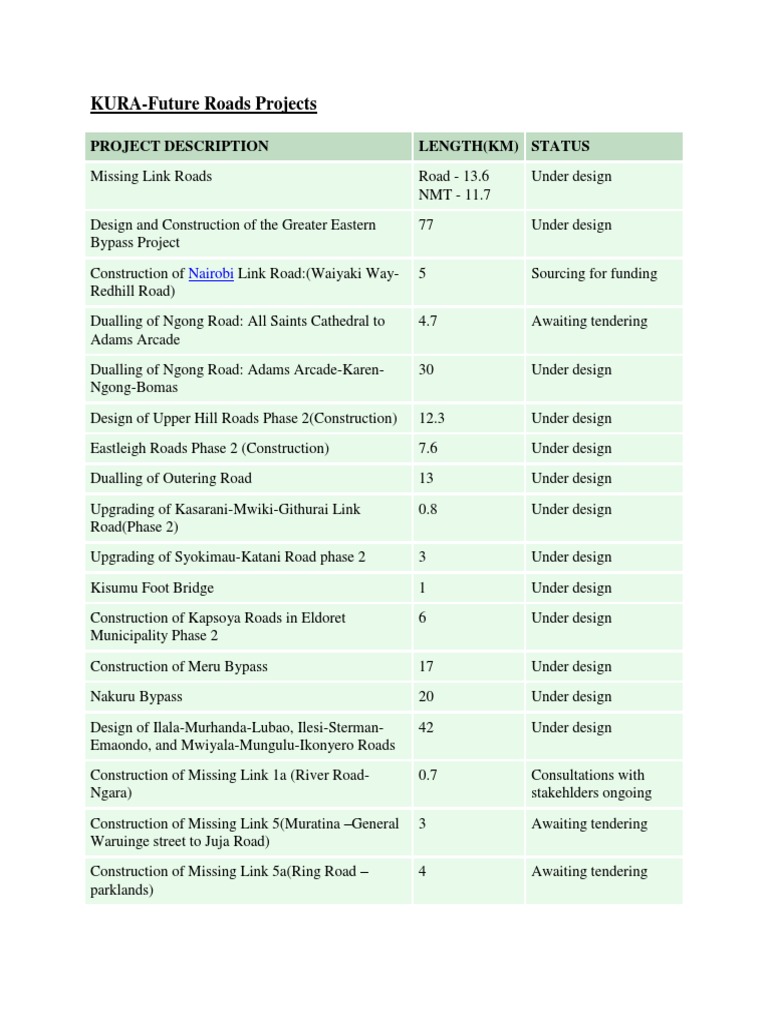 KURA-Future Roads Projects

| PROJECT DESCRIPTION | LENGTH(KM) | STATUS |
|---|---|---|
| Missing Link Roads | Road - 13.6 NMT - 11.7 | Under design |
| Design and Construction of the Greater Eastern Bypass Project | 77 | Under design |
| Construction of Nairobi Link Road:(Waiyaki Way-Redhill Road) | 5 | Sourcing for funding |
| Dualling of Ngong Road: All Saints Cathedral to Adams Arcade | 4.7 | Awaiting tendering |
| Dualling of Ngong Road: Adams Arcade-Karen-Ngong-Bomas | 30 | Under design |
| Design of Upper Hill Roads Phase 2(Construction) | 12.3 | Under design |
| Eastleigh Roads Phase 2 (Construction) | 7.6 | Under design |
| Dualling of Outering Road | 13 | Under design |
| Upgrading of Kasarani-Mwiki-Githurai Link Road(Phase 2) | 0.8 | Under design |
| Upgrading of Syokimau-Katani Road phase 2 | 3 | Under design |
| Kisumu Foot Bridge | 1 | Under design |
| Construction of Kapsoya Roads in Eldoret Municipality Phase 2 | 6 | Under design |
| Construction of Meru Bypass | 17 | Under design |
| Nakuru Bypass | 20 | Under design |
| Design of Ilala-Murhanda-Lubao, Ilesi-Sterman-Emaondo, and Mwiyala-Mungulu-Ikonyero Roads | 42 | Under design |
| Construction of Missing Link 1a (River Road-Ngara) | 0.7 | Consultations with stakehlders ongoing |
| Construction of Missing Link 5(Muratina –General Waruinge street to Juja Road) | 3 | Awaiting tendering |
| Construction of Missing Link 5a(Ring Road – parklands) | 4 | Awaiting tendering |